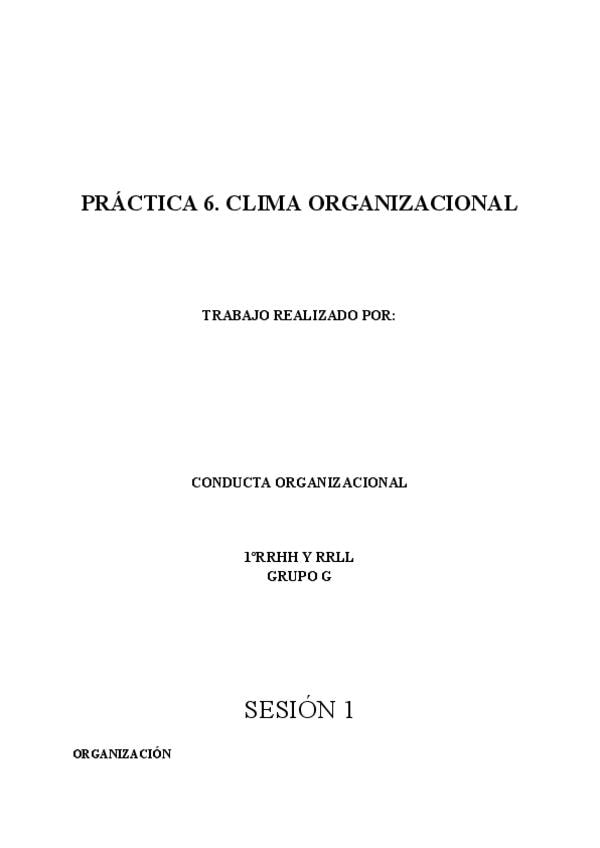 PRÁCTICA 6. CLIMA ORGANIZACIONAL

TRABAJO REALIZADO POR:

CONDUCTA ORGANIZACIONAL

1ºRRHH Y RRLL
GRUPO G

SESIÓN 1

ORGANIZACIÓN